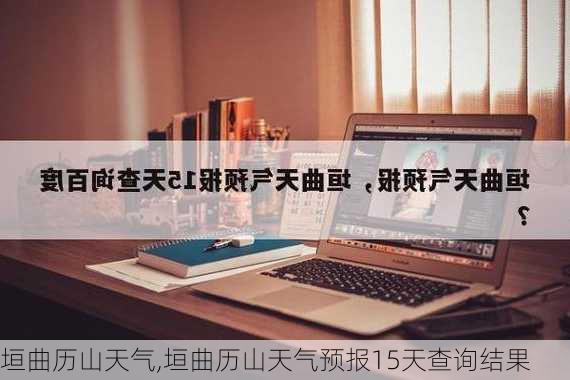 垣曲天气预报，垣曲天气预报15天查询百度？

垣曲历山天气,垣曲历山天气预报15天查询结果